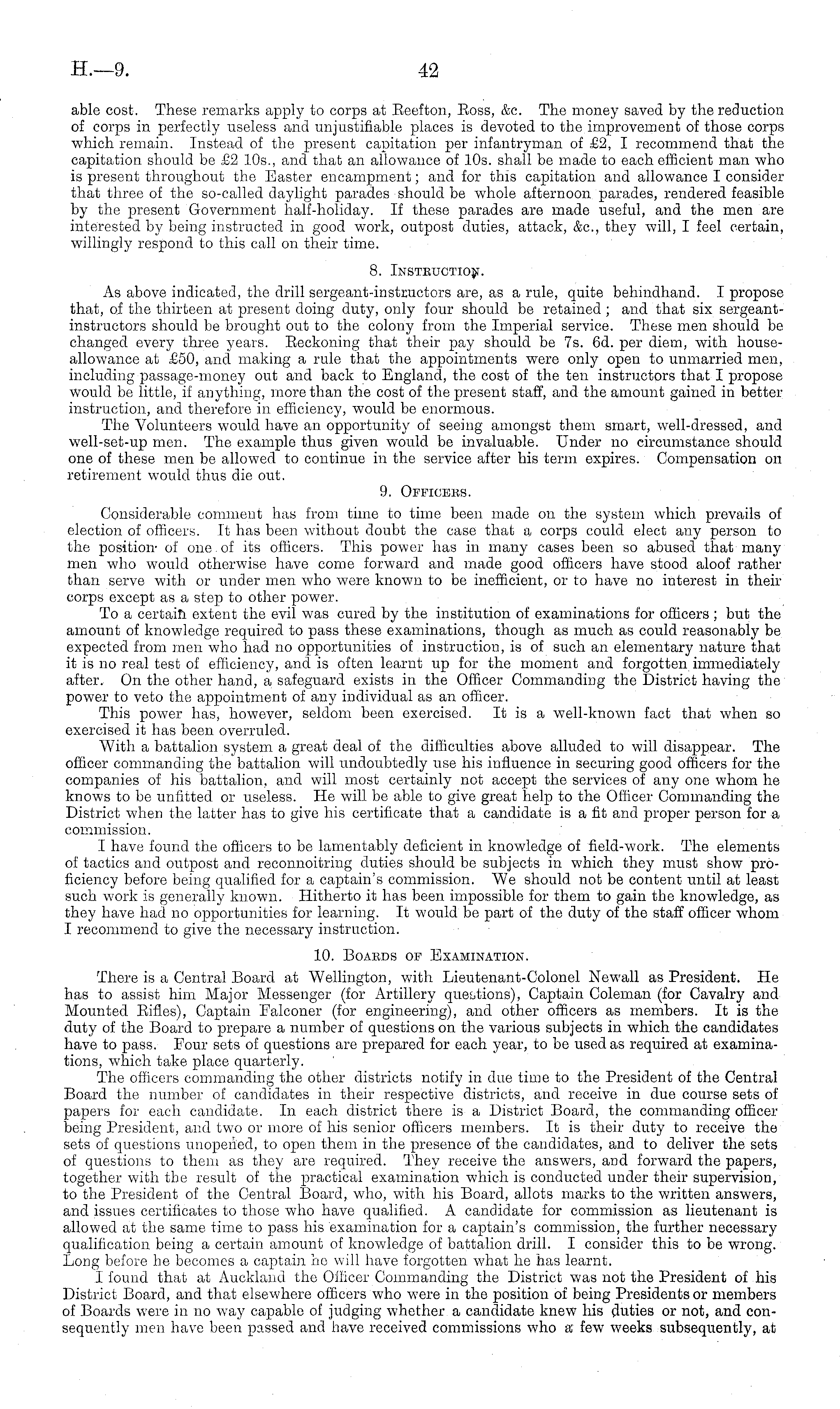 H.—9. 42

able cost. These remarks apply to corps at Reefton, Ross, &c. The money saved by the reduction of corps in perfectly useless and unjustifiable places is devoted to the improvement of those corps which remain. Instead of the present capitation per infantryman of £2, I recommend that the capitation should be £2 10s., and that an allowance of 10s. shall be made to each efficient man who is present throughout the Easter encampment; and for this capitation and allowance I consider that three of the so-called daylight parades should be whole afternoon parades, rendered feasible by the present Government half-holiday. If these parades are made useful, and the men are interested by being instructed in good work, outpost duties, attack, &c., they will, I feel certain, willingly respond to this call on their time.

8. Instruction.

As above indicated, the drill sergeant-instructors are, as a rule, quite behindhand. I propose that, of the thirteen at present doing duty, only four should be retained; and that six sergeant-instructors should be brought out to the colony from the Imperial service. These men should be changed every three years. Reckoning that their pay should be 7s. 6d. per diem, with house-allowance at £50, and making a rule that the appointments were only open to unmarried men, including passage-money out and back to England, the cost of the ten instructors that I propose would be little, if anything, more than the cost of the present staff, and the amount gained in better instruction, and therefore in efficiency, would be enormous.

The Volunteers would have an opportunity of seeing amongst them smart, well-dressed, and well-set-up men. The example thus given would be invaluable. Under no circumstance should one of these men be allowed to continue in the service after his term expires. Compensation on retirement would thus die out.

9. Officers.

Considerable comment has from time to time been made on the system which prevails of election of officers. It has been without doubt the case that a corps could elect any person to the position of one of its officers. This power has in many cases been so abused that many men who would otherwise have come forward and made good officers have stood aloof rather than serve with or under men who were known to be inefficient, or to have no interest in their corps except as a step to other power.

To a certain extent the evil was cured by the institution of examinations for officers; but the amount of knowledge required to pass these examinations, though as much as could reasonably be expected from men who had no opportunities of instruction, is of such an elementary nature that it is no real test of efficiency, and is often learnt up for the moment and forgotten immediately after. On the other hand, a safeguard exists in the Officer Commanding the District having the power to veto the appointment of any individual as an officer.

This power has, however, seldom been exercised. It is a well-known fact that when so exercised it has been overruled.

With a battalion system a great deal of the difficulties above alluded to will disappear. The officer commanding the battalion will undoubtedly use his influence in securing good officers for the companies of his battalion, and will most certainly not accept the services of any one whom he knows to be unfitted or useless. He will be able to give great help to the Officer Commanding the District when the latter has to give his certificate that a candidate is a fit and proper person for a commission.

I have found the officers to be lamentably deficient in knowledge of field-work. The elements of tactics and outpost and reconnoitring duties should be subjects in which they must show proficiency before being qualified for a captain's commission. We should not be content until at least such work is generally known. Hitherto it has been impossible for them to gain the knowledge, as they have had no opportunities for learning. It would be part of the duty of the staff officer whom I recommend to give the necessary instruction.

10. Boards of Examination.

There is a Central Board at Wellington, with Lieutenant-Colonel Newall as President. He has to assist him Major Messenger (for Artillery questions), Captain Coleman (for Cavalry and Mounted Rifles), Captain Falconer (for engineering), and other officers as members. It is the duty of the Board to prepare a number of questions on the various subjects in which the candidates have to pass. Four sets of questions are prepared for each year, to be used as required at examinations, which take place quarterly.

The officers commanding the other districts notify in due time to the President of the Central Board the number of candidates in their respective districts, and receive in due course sets of papers for each candidate. In each district there is a District Board, the commanding officer being President, and two or more of his senior officers members. It is their duty to receive the sets of questions unopened, to open them in the presence of the candidates, and to deliver the sets of questions to them as they are required. They receive the answers, and forward the papers, together with the result of the practical examination which is conducted under their supervision, to the President of the Central Board, who, with his Board, allots marks to the written answers, and issues certificates to those who have qualified. A candidate for commission as lieutenant is allowed at the same time to pass his examination for a captain's commission, the further necessary qualification being a certain amount of knowledge of battalion drill. I consider this to be wrong. Long before he becomes a captain he will have forgotten what he has learnt.

I found that at Auckland the Officer Commanding the District was not the President of his District Board, and that elsewhere officers who were in the position of being Presidents or members of Boards were in no way capable of judging whether a candidate knew his duties or not, and consequently men have been passed and have received commissions who a few weeks subsequently, at